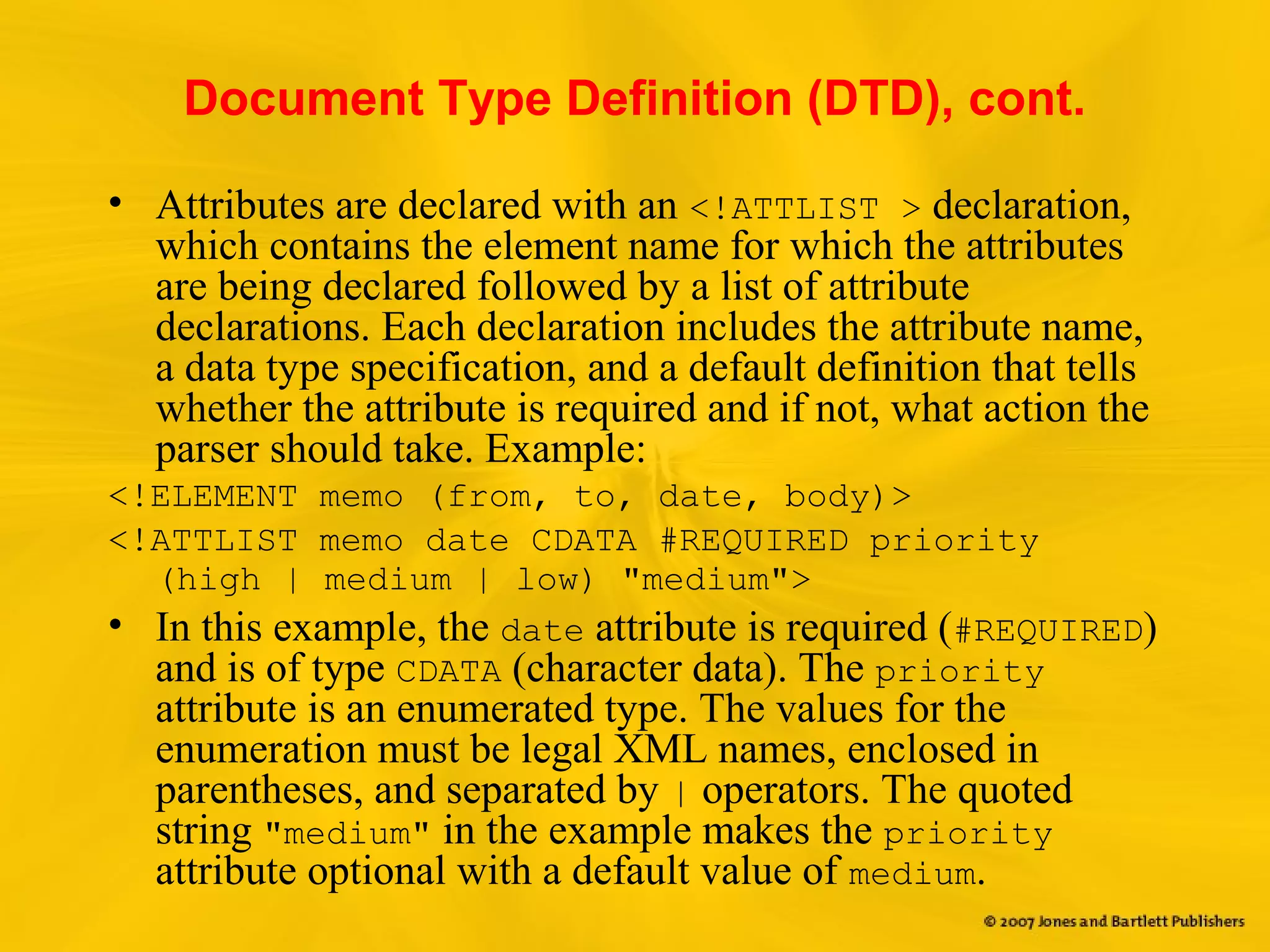 Document Type Definition (DTD), cont.

• Attributes are declared with an <!ATTLIST > declaration, which contains the element name for which the attributes are being declared followed by a list of attribute declarations. Each declaration includes the attribute name, a data type specification, and a default definition that tells whether the attribute is required and if not, what action the parser should take. Example:

<!ELEMENT memo (from, to, date, body)>
<!ATTLIST memo date CDATA #REQUIRED priority (high | medium | low) "medium">

• In this example, the date attribute is required (#REQUIRED) and is of type CDATA (character data). The priority attribute is an enumerated type. The values for the enumeration must be legal XML names, enclosed in parentheses, and separated by | operators. The quoted string "medium" in the example makes the priority attribute optional with a default value of medium.

© 2007 Jones and Bartlett Publishers